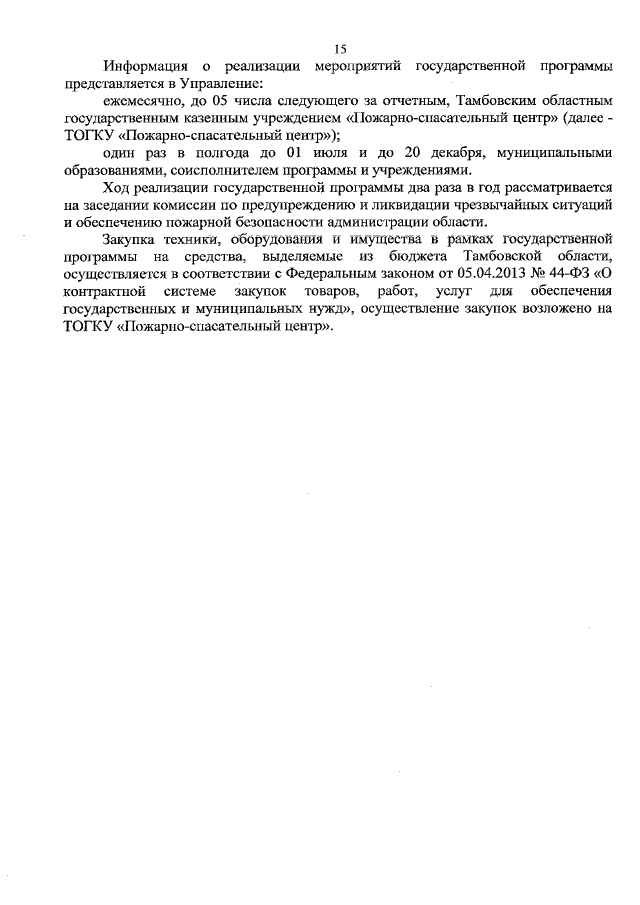 15

Информация о реализации мероприятий государственной программы представляется в Управление:

ежемесячно, до 05 числа следующего за отчетным, Тамбовским областным государственным казенным учреждением «Пожарно-спасательный центр» (далее - ТОГКУ «Пожарно-спасательный центр»);

один раз в полгода до 01 июля и до 20 декабря, муниципальными образованиями, соисполнителем программы и учреждениями.

Ход реализации государственной программы два раза в год рассматривается на заседании комиссии по предупреждению и ликвидации чрезвычайных ситуаций и обеспечению пожарной безопасности администрации области.

Закупка техники, оборудования и имущества в рамках государственной программы на средства, выделяемые из бюджета Тамбовской области, осуществляется в соответствии с Федеральным законом от 05.04.2013 № 44-ФЗ «О контрактной системе закупок товаров, работ, услуг для обеспечения государственных и муниципальных нужд», осуществление закупок возложено на ТОГКУ «Пожарно-спасательный центр».